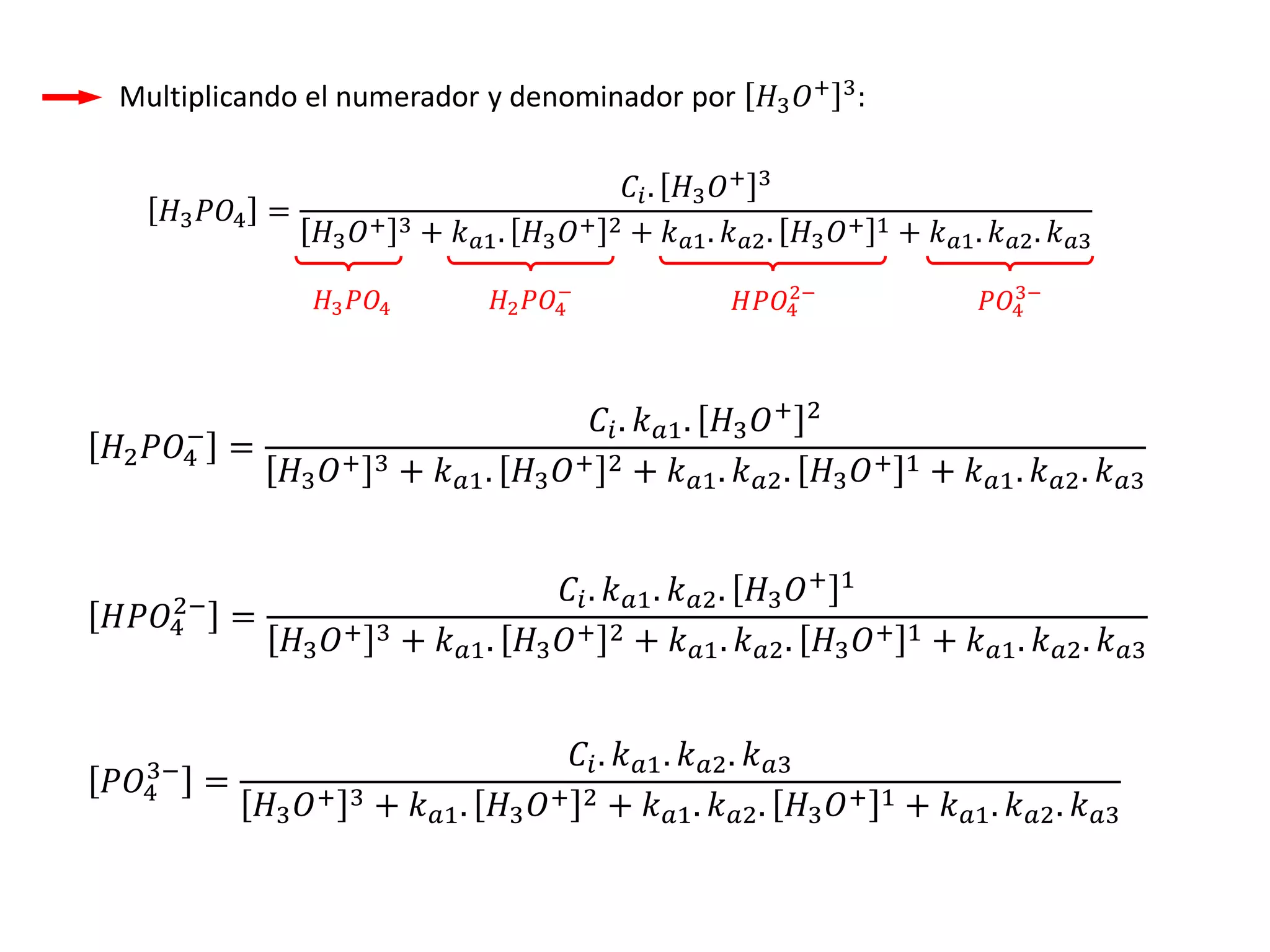 Multiplicando el numerador y denominador por $[H_3O^+]^3$:

$[H_3PO_4] = \frac{C_i.[H_3O^+]^3}{[H_3O^+]^3 + k_{a1}.[H_3O^+]^2 + k_{a1}.k_{a2}.[H_3O^+]^1 + k_{a1}.k_{a2}.k_{a3}}$

$H_3PO_4$ $H_2PO_4^-$ $HPO_4^{2-}$ $PO_4^{3-}$

$[H_2PO_4^-] = \frac{C_i.k_{a1}.[H_3O^+]^2}{[H_3O^+]^3 + k_{a1}.[H_3O^+]^2 + k_{a1}.k_{a2}.[H_3O^+]^1 + k_{a1}.k_{a2}.k_{a3}}$

$[HPO_4^{2-}] = \frac{C_i.k_{a1}.k_{a2}.[H_3O^+]^1}{[H_3O^+]^3 + k_{a1}.[H_3O^+]^2 + k_{a1}.k_{a2}.[H_3O^+]^1 + k_{a1}.k_{a2}.k_{a3}}$

$[PO_4^{3-}] = \frac{C_i.k_{a1}.k_{a2}.k_{a3}}{[H_3O^+]^3 + k_{a1}.[H_3O^+]^2 + k_{a1}.k_{a2}.[H_3O^+]^1 + k_{a1}.k_{a2}.k_{a3}}$